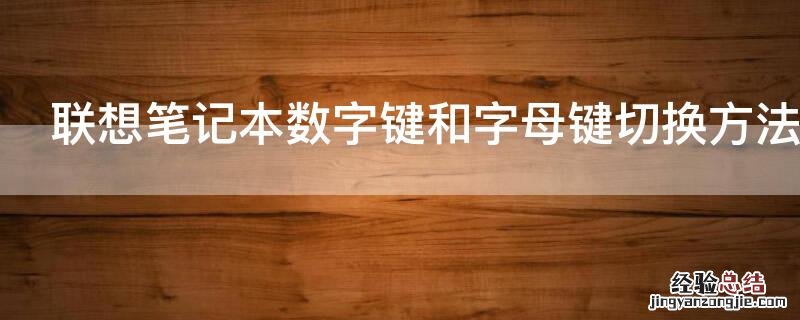 联想笔记本数字键和字母键切换方法

经验总结
jingyanzongjie.com